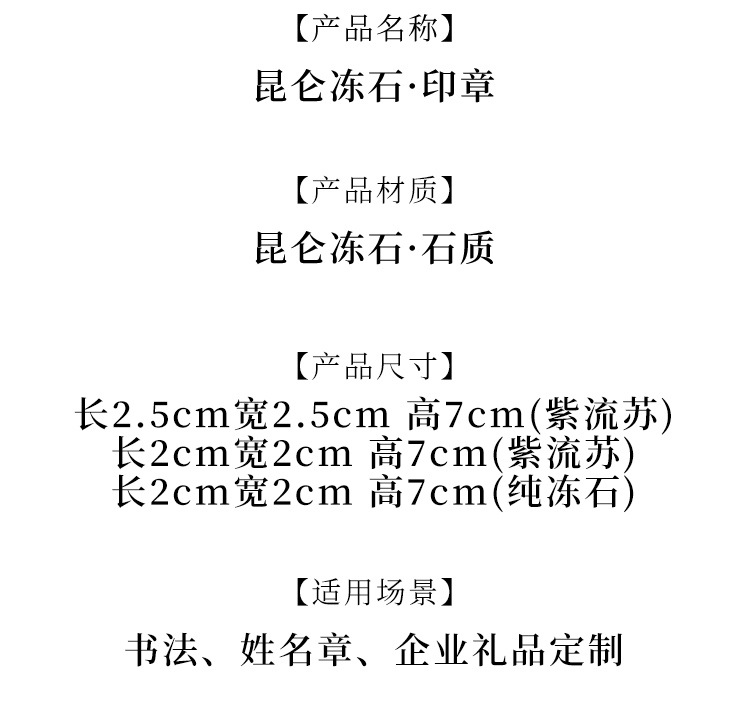 【产品名称】

昆仑冻石·印章

【产品材质】

昆仑冻石·石质

【产品尺寸】

长2.5cm宽2.5cm 高7cm(紫流苏)
长2cm宽2cm 高7cm(紫流苏)
长2cm宽2cm 高7cm(纯冻石)

【适用场景】

书法、姓名章、企业礼品定制